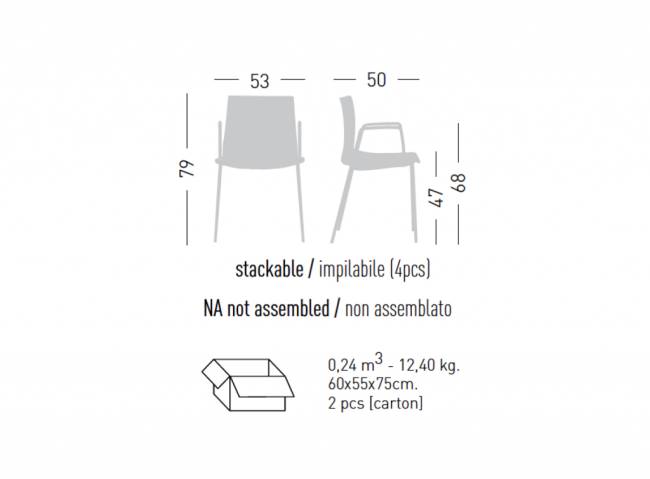 53

50

79

47

68

stackable / impilabile (4pcs)

NA not assembled / non assemblato

0,24 $m^3$ - 12,40 kg.
60x55x75cm.
2 pcs [carton]